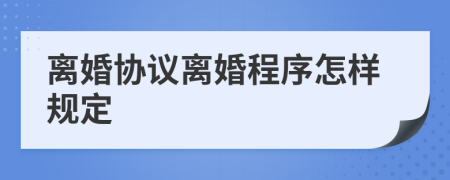 离婚协议离婚程序怎样规定